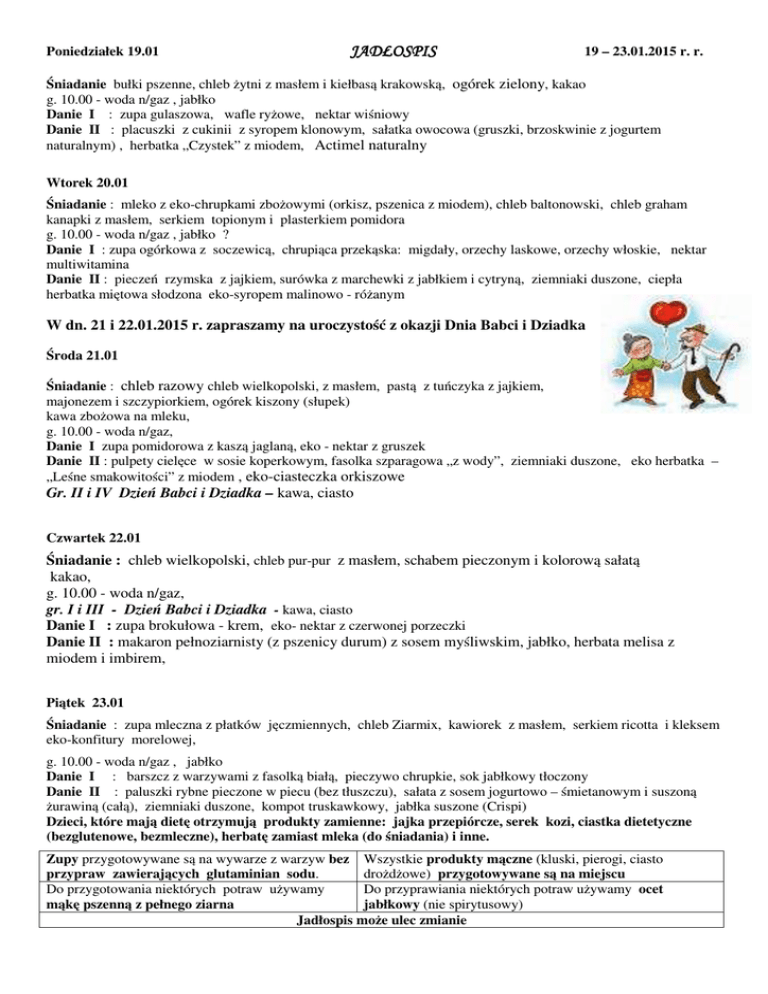 Poniedziałek 19.01 JADŁOSPIS 19 – 23.01.2015 r. r.

Śniadanie bułki pszenne, chleb żytni z masłem i kiełbasą krakowską, ogórek zielony, kakao
g. 10.00 - woda n/gaz , jabłko
Danie I : zupa gulaszowa, wafle ryżowe, nektar wiśniowy
Danie II : placuszki z cukinii z syropem klonowym, sałatka owocowa (gruszki, brzoskwinie z jogurtem naturalnym) , herbatka „Czystek" z miodem, Actimel naturalny

Wtorek 20.01

Śniadanie : mleko z eko-chrupkami zbożowymi (orkisz, pszenica z miodem), chleb baltonowski, chleb graham kanapki z masłem, serkiem topionym i plasterkiem pomidora
g. 10.00 - woda n/gaz , jabłko ?
Danie I : zupa ogórkowa z soczewicą, chrupiąca przekąska: migdały, orzechy laskowe, orzechy włoskie, nektar multiwitamina
Danie II : pieczeń rzymska z jajkiem, surówka z marchewki z jabłkiem i cytryną, ziemniaki duszone, ciepła herbatka miętowa słodzona eko-syropem malinowo - różanym

W dn. 21 i 22.01.2015 r. zapraszamy na uroczystość z okazji Dnia Babci i Dziadka

Środa 21.01

Śniadanie : chleb razowy chleb wielkopolski, z masłem, pastą z tuńczyka z jajkiem, majonezem i szczypiorkiem, ogórek kiszony (słupek)
kawa zbożowa na mleku,
g. 10.00 - woda n/gaz,
Danie I zupa pomidorowa z kaszą jaglaną, eko - nektar z gruszek
Danie II : pulpety cielęce w sosie koperkowym, fasolka szparagowa „z wody", ziemniaki duszone, eko herbatka – „Leśne smakowitości" z miodem , eko-ciasteczka orkiszowe
Gr. II i IV Dzień Babci i Dziadka – kawa, ciasto

Czwartek 22.01

Śniadanie : chleb wielkopolski, chleb pur-pur z masłem, schabem pieczonym i kolorową sałatą kakao,
g. 10.00 - woda n/gaz,
gr. I i III - Dzień Babci i Dziadka - kawa, ciasto
Danie I : zupa brokułowa - krem, eko- nektar z czerwonej porzeczki
Danie II : makaron pełnoziarnisty (z pszenicy durum) z sosem myśliwskim, jabłko, herbata melisa z miodem i imbirem,

Piątek 23.01

Śniadanie : zupa mleczna z płatków jęczmiennych, chleb Ziarmix, kawiorek z masłem, serkiem ricotta i kleksem eko-konfitury morelowej,
g. 10.00 - woda n/gaz , jabłko
Danie I : barszcz z warzywami z fasolką białą, pieczywo chrupkie, sok jabłkowy tłoczony
Danie II : paluszki rybne pieczone w piecu (bez tłuszczu), sałata z sosem jogurtowo – śmietanowym i suszoną żurawiną (całą), ziemniaki duszone, kompot truskawkowy, jabłka suszone (Crispi)
Dzieci, które mają dietę otrzymują produkty zamienne: jajka przepiórcze, serek kozi, ciastka dietetyczne (bezglutenowe, bezmleczne), herbatę zamiast mleka (do śniadania) i inne.

| Zupy przygotowywane są na wywarze z warzyw bez przypraw zawierających glutaminian sodu. | Wszystkie produkty mączne (kluski, pierogi, ciasto drożdżowe) przygotowywane są na miejscu |
|---|---|
| Do przygotowania niektórych potraw używamy mąkę pszenną z pełnego ziarna | Do przyprawiania niektórych potraw używamy ocet jabłkowy (nie spirytusowy) |
| Jadłospis może ulec zmianie | |